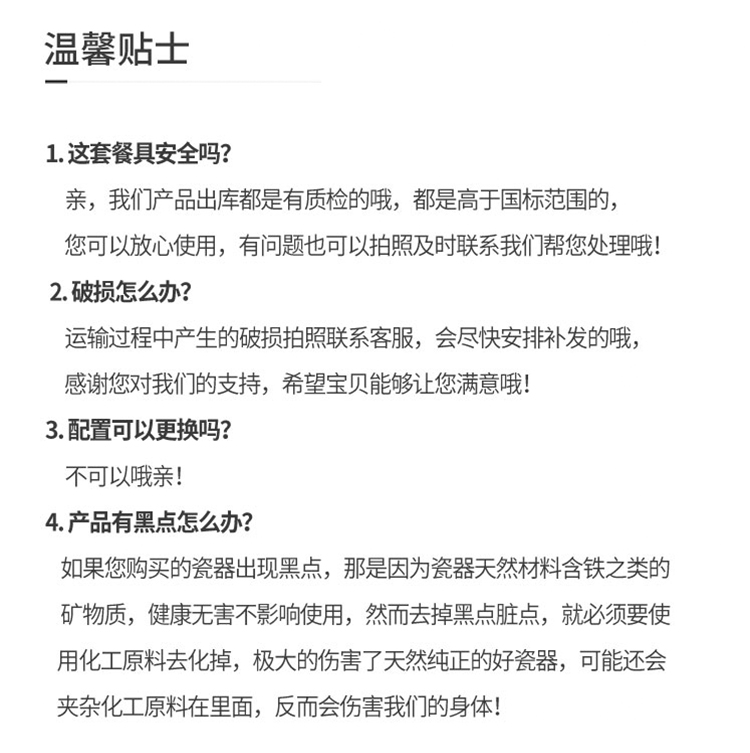 温馨贴士

1. 这套餐具安全吗?

亲，我们产品出库都是有质检的哦，都是高于国标范围的，您可以放心使用，有问题也可以拍照及时联系我们帮您处理哦!

2. 破损怎么办?

运输过程中产生的破损拍照联系客服，会尽快安排补发的哦，感谢您对我们的支持，希望宝贝能够让您满意哦!

3. 配置可以更换吗?

不可以哦亲!

4. 产品有黑点怎么办?

如果您购买的瓷器出现黑点，那是因为瓷器天然材料含铁之类的矿物质，健康无害不影响使用，然而去掉黑点脏点，就必须要使用化工原料去化掉，极大的伤害了天然纯正的好瓷器，可能还会夹杂化工原料在里面，反而会伤害我们的身体!